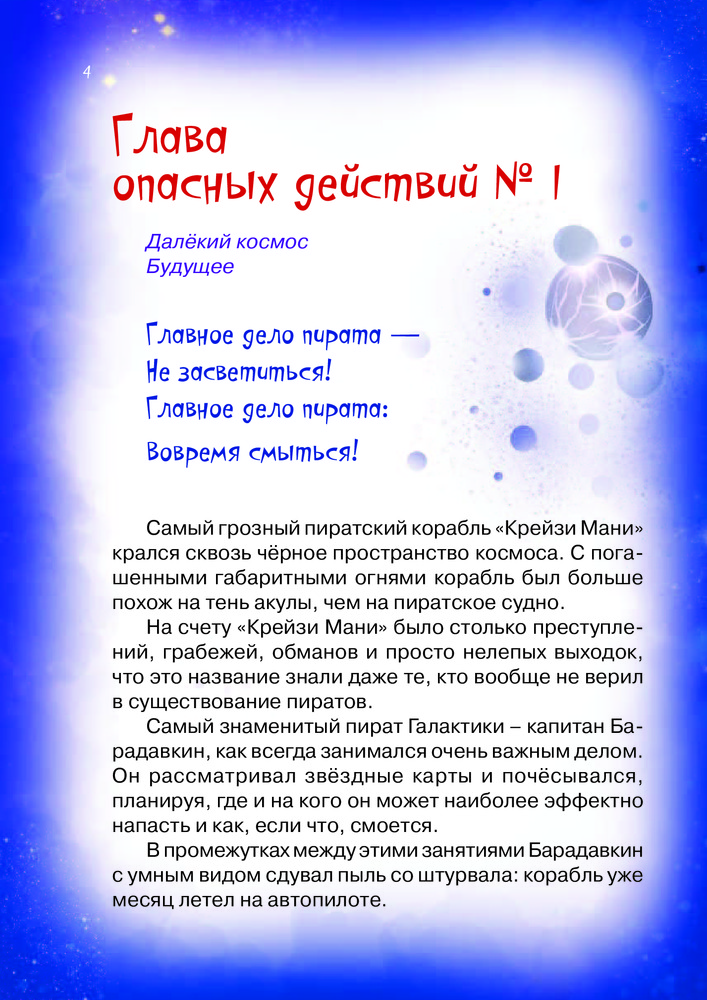 4

Глава
опасных действий № 1

Далёкий космос
Будущее

Главное дело пирата —
Не засветиться!
Главное дело пирата:
Вовремя смыться!

Самый грозный пиратский корабль «Крейзи Мани» крался сквозь чёрное пространство космоса. С погашенными габаритными огнями корабль был больше похож на тень акулы, чем на пиратское судно.

На счету «Крейзи Мани» было столько преступлений, грабежей, обманов и просто нелепых выходок, что это название знали даже те, кто вообще не верил в существование пиратов.

Самый знаменитый пират Галактики – капитан Барадавкин, как всегда занимался очень важным делом. Он рассматривал звёздные карты и почёсывался, планируя, где и на кого он может наиболее эффектно напасть и как, если что, смоется.

В промежутках между этими занятиями Барадавкин с умным видом сдувал пыль со штурвала: корабль уже месяц летел на автопилоте.